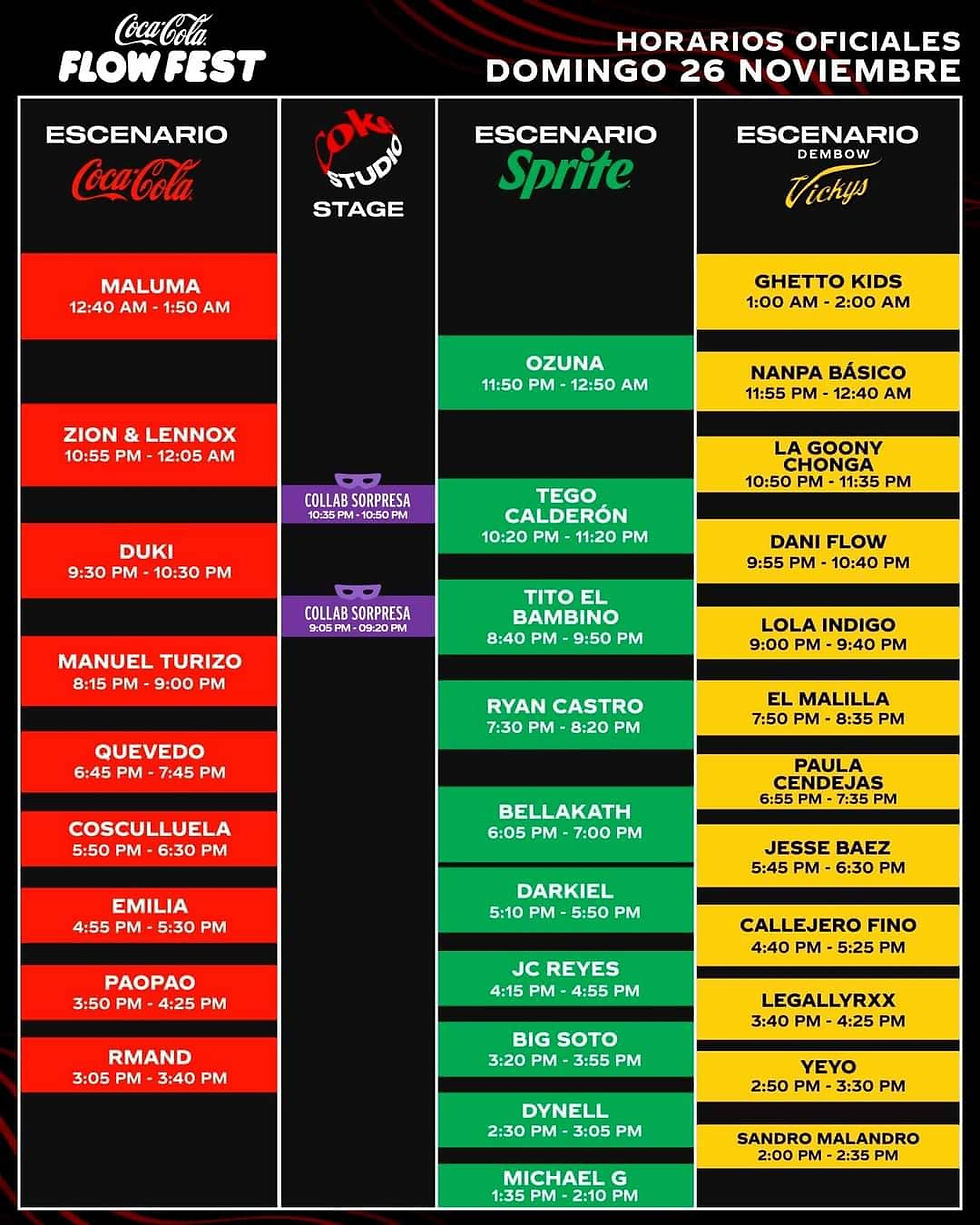 Coca-Cola FLOW FEST

HORARIOS OFICIALES
DOMINGO 26 NOVIEMBRE

ESCENARIO Coca-Cola

MALUMA
12:40 AM - 1:50 AM

ZION & LENNOX
10:55 PM - 12:05 AM

DUKI
9:30 PM - 10:30 PM

MANUEL TURIZO
8:15 PM - 9:00 PM

QUEVEDO
6:45 PM - 7:45 PM

COSCULLUELA
5:50 PM - 6:30 PM

EMILIA
4:55 PM - 5:30 PM

PAOPAO
3:50 PM - 4:25 PM

RMAND
3:05 PM - 3:40 PM

Coke STUDIO STAGE

COLLAB SORPRESA
10:35 PM - 10:50 PM

COLLAB SORPRESA
9:05 PM - 09:20 PM

ESCENARIO Sprite

OZUNA
11:50 PM - 12:50 AM

TEGO CALDERÓN
10:20 PM - 11:20 PM

TITO EL BAMBINO
8:40 PM - 9:50 PM

RYAN CASTRO
7:30 PM - 8:20 PM

BELLAKATH
6:05 PM - 7:00 PM

DARKIEL
5:10 PM - 5:50 PM

JC REYES
4:15 PM - 4:55 PM

BIG SOTO
3:20 PM - 3:55 PM

DYNELL
2:30 PM - 3:05 PM

MICHAEL G
1:35 PM - 2:10 PM

ESCENARIO DEMBOW Vickys

GHETTO KIDS
1:00 AM - 2:00 AM

NANPA BÁSICO
11:55 PM - 12:40 AM

LA GOONY CHONGA
10:50 PM - 11:35 PM

DANI FLOW
9:55 PM - 10:40 PM

LOLA INDIGO
9:00 PM - 9:40 PM

EL MALILLA
7:50 PM - 8:35 PM

PAULA CENDEJAS
6:55 PM - 7:35 PM

JESSE BAEZ
5:45 PM - 6:30 PM

CALLEJERO FINO
4:40 PM - 5:25 PM

LEGALLYRXX
3:40 PM - 4:25 PM

YEYO
2:50 PM - 3:30 PM

SANDRO MALANDRO
2:00 PM - 2:35 PM